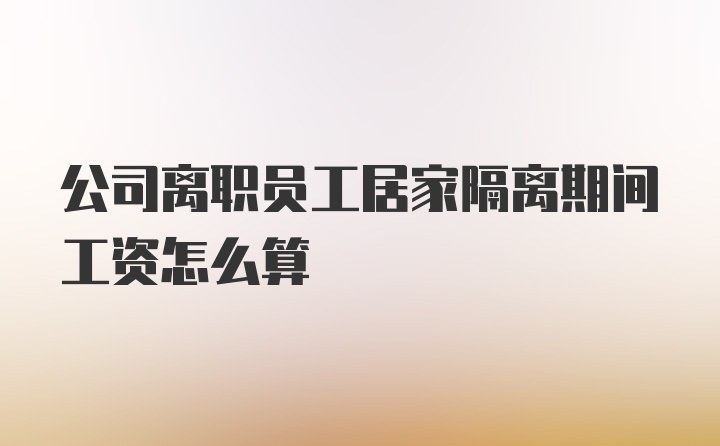 公司离职员工居家隔离期间工资怎么算